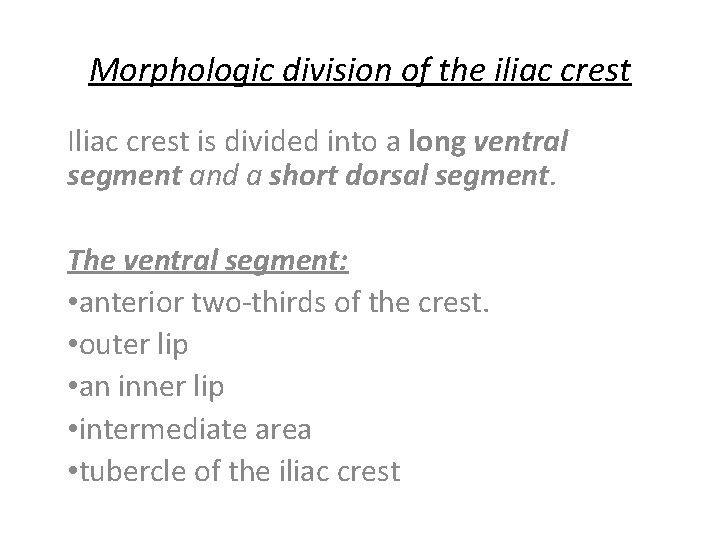 Morphologic division of the iliac crest

Iliac crest is divided into a long ventral segment and a short dorsal segment.

The ventral segment:
• anterior two-thirds of the crest.
• outer lip
• an inner lip
• intermediate area
• tubercle of the iliac crest